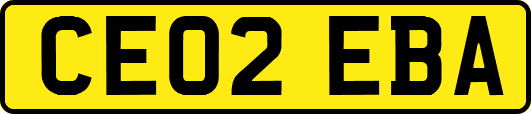 CE02 EBA